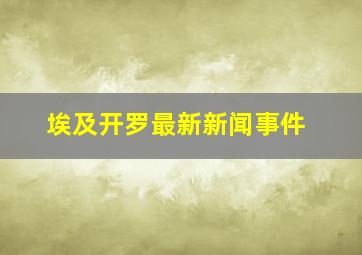 埃及开罗最新新闻事件